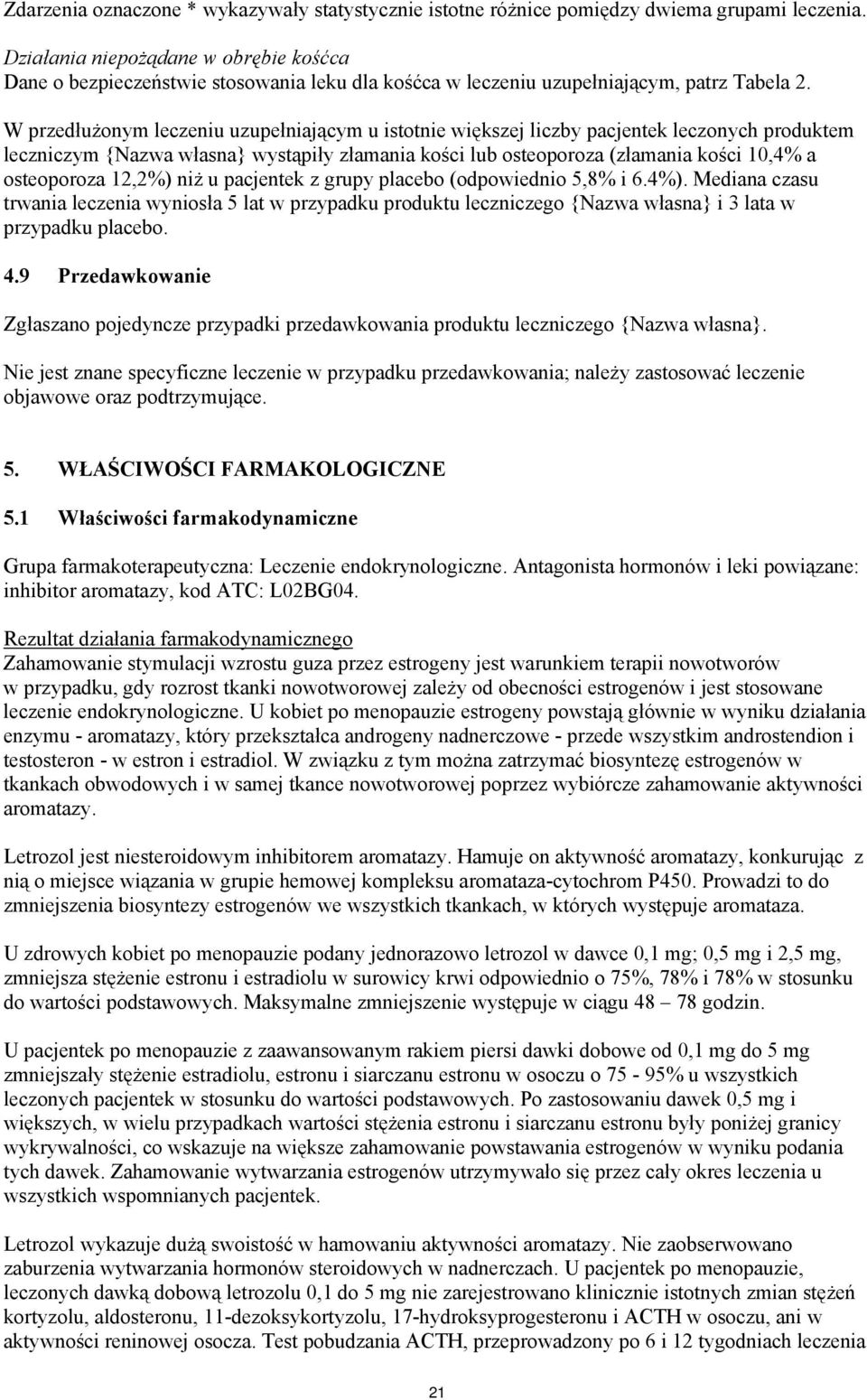 Zdarzenia oznaczone * wykazywały statystycznie istotne różnice pomiędzy dwiema grupami leczenia.

Działania niepożądane w obrębie kośćca
Dane o bezpieczeństwie stosowania leku dla kośćca w leczeniu uzupełniającym, patrz Tabela 2.

W przedłużonym leczeniu uzupełniającym u istotnie większej liczby pacjentek leczonych produktem leczniczym {Nazwa własna} wystąpiły złamania kości lub osteoporoza (złamania kości 10,4% a osteoporoza 12,2%) niż u pacjentek z grupy placebo (odpowiednio 5,8% i 6.4%). Mediana czasu trwania leczenia wyniosła 5 lat w przypadku produktu leczniczego {Nazwa własna} i 3 lata w przypadku placebo.

4.9 Przedawkowanie

Zgłaszano pojedyncze przypadki przedawkowania produktu leczniczego {Nazwa własna}.

Nie jest znane specyficzne leczenie w przypadku przedawkowania; należy zastosować leczenie objawowe oraz podtrzymujące.

5. WŁAŚCIWOŚCI FARMAKOLOGICZNE

5.1 Właściwości farmakodynamiczne

Grupa farmakoterapeutyczna: Leczenie endokrynologiczne. Antagonista hormonów i leki powiązane: inhibitor aromatazy, kod ATC: L02BG04.

Rezultat działania farmakodynamicznego
Zahamowanie stymulacji wzrostu guza przez estrogeny jest warunkiem terapii nowotworów w przypadku, gdy rozrost tkanki nowotworowej zależy od obecności estrogenów i jest stosowane leczenie endokrynologiczne. U kobiet po menopauzie estrogeny powstają głównie w wyniku działania enzymu - aromatazy, który przekształca androgeny nadnerczowe - przede wszystkim androstendion i testosteron - w estron i estradiol. W związku z tym można zatrzymać biosyntezę estrogenów w tkankach obwodowych i w samej tkance nowotworowej poprzez wybiórcze zahamowanie aktywności aromatazy.

Letrozol jest niesteroidowym inhibitorem aromatazy. Hamuje on aktywność aromatazy, konkurując z nią o miejsce wiązania w grupie hemowej kompleksu aromataza-cytochrom P450. Prowadzi to do zmniejszenia biosyntezy estrogenów we wszystkich tkankach, w których występuje aromataza.

U zdrowych kobiet po menopauzie podany jednorazowo letrozol w dawce 0,1 mg; 0,5 mg i 2,5 mg, zmniejsza stężenie estronu i estradiolu w surowicy krwi odpowiednio o 75%, 78% i 78% w stosunku do wartości podstawowych. Maksymalne zmniejszenie występuje w ciągu 48 – 78 godzin.

U pacjentek po menopauzie z zaawansowanym rakiem piersi dawki dobowe od 0,1 mg do 5 mg zmniejszały stężenie estradiolu, estronu i siarczanu estronu w osoczu o 75 - 95% u wszystkich leczonych pacjentek w stosunku do wartości podstawowych. Po zastosowaniu dawek 0,5 mg i większych, w wielu przypadkach wartości stężenia estronu i siarczanu estronu były poniżej granicy wykrywalności, co wskazuje na większe zahamowanie powstawania estrogenów w wyniku podania tych dawek. Zahamowanie wytwarzania estrogenów utrzymywało się przez cały okres leczenia u wszystkich wspomnianych pacjentek.

Letrozol wykazuje dużą swoistość w hamowaniu aktywności aromatazy. Nie zaobserwowano zaburzenia wytwarzania hormonów steroidowych w nadnerczach. U pacjentek po menopauzie, leczonych dawką dobową letrozolu 0,1 do 5 mg nie zarejestrowano klinicznie istotnych zmian stężeń kortyzolu, aldosteronu, 11-dezoksykortyzolu, 17-hydroksyprogesteronu i ACTH w osoczu, ani w aktywności reninowej osocza. Test pobudzania ACTH, przeprowadzony po 6 i 12 tygodniach leczenia

21